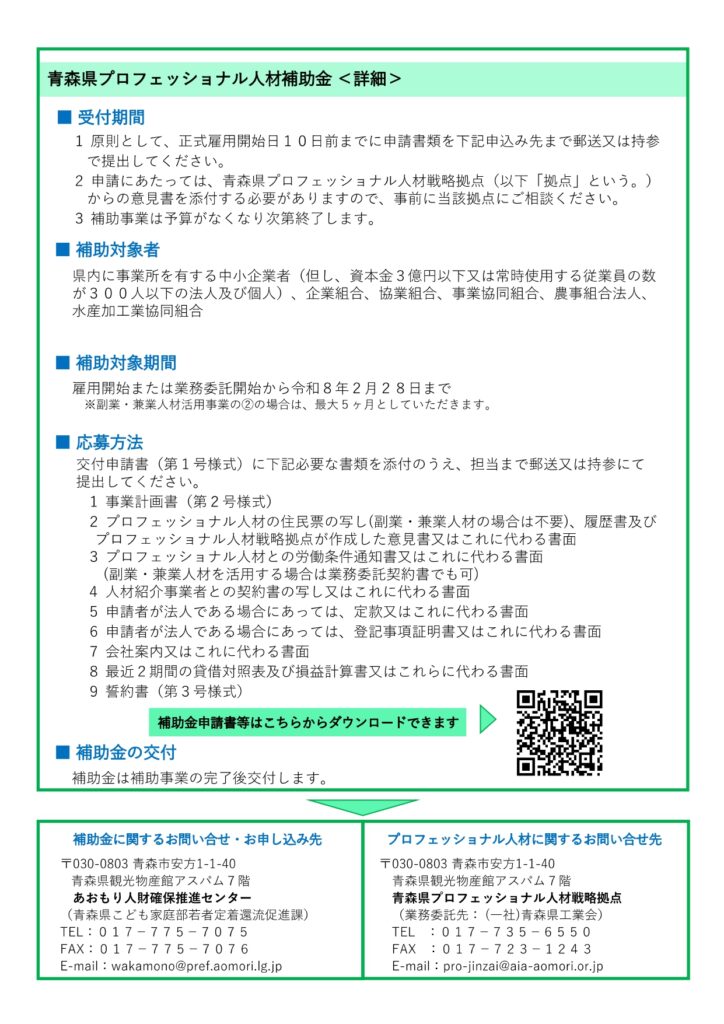 青森県プロフェッショナル人材補助金 ＜詳細＞

■ 受付期間
１ 原則として、正式雇用開始日１０日前までに申請書類を下記申込み先まで郵送又は持参で提出してください。
２ 申請にあたっては、青森県プロフェッショナル人材戦略拠点（以下「拠点」という。）からの意見書を添付する必要がありますので、事前に当該拠点にご相談ください。
３ 補助事業は予算がなくなり次第終了します。

■ 補助対象者
県内に事業所を有する中小企業者（但し、資本金３億円以下又は常時使用する従業員の数が３００人以下の法人及び個人）、企業組合、協業組合、事業協同組合、農事組合法人、水産加工業協同組合

■ 補助対象期間
雇用開始または業務委託開始から令和８年２月２８日まで
※副業・兼業人材活用事業の②の場合は、最大５ヶ月としていただきます。

■ 応募方法
交付申請書（第１号様式）に下記必要な書類を添付のうえ、担当まで郵送又は持参にて提出してください。
１ 事業計画書（第２号様式）
２ プロフェッショナル人材の住民票の写し(副業・兼業人材の場合は不要)、履歴書及びプロフェッショナル人材戦略拠点が作成した意見書又はこれに代わる書面
３ プロフェッショナル人材との労働条件通知書又はこれに代わる書面
（副業・兼業人材を活用する場合は業務委託契約書でも可）
４ 人材紹介事業者との契約書の写し又はこれに代わる書面
５ 申請者が法人である場合にあっては、定款又はこれに代わる書面
６ 申請者が法人である場合にあっては、登記事項証明書又はこれに代わる書面
７ 会社案内又はこれに代わる書面
８ 最近２期間の貸借対照表及び損益計算書又はこれらに代わる書面
９ 誓約書（第３号様式）

補助金申請書等はこちらからダウンロードできます

■ 補助金の交付
補助金は補助事業の完了後交付します。

補助金に関するお問い合せ・お申し込み先
〒030-0803 青森市安方1-1-40
青森県観光物産館アスパム７階
あおもり人財確保推進センター
（青森県こども家庭部若者定着還流促進課）
TEL：０１７－７７５－７０７５
FAX：０１７－７７５－７０７６
E-mail：wakamono@pref.aomori.lg.jp

プロフェッショナル人材に関するお問い合せ先
〒030-0803 青森市安方1-1-40
青森県観光物産館アスパム７階
青森県プロフェッショナル人材戦略拠点
（業務委託先：（一社)青森県工業会）
TEL ：０１７－７３５－６５５０
FAX ：０１７－７２３－１２４３
E-mail：pro-jinzai@aia-aomori.or.jp